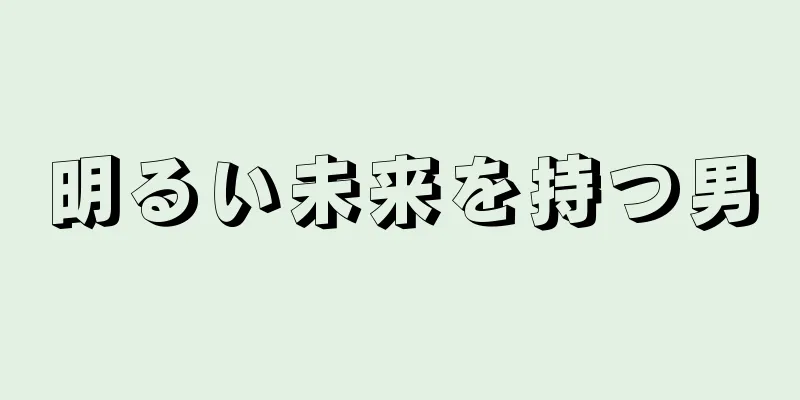 明るい未来を持つ男